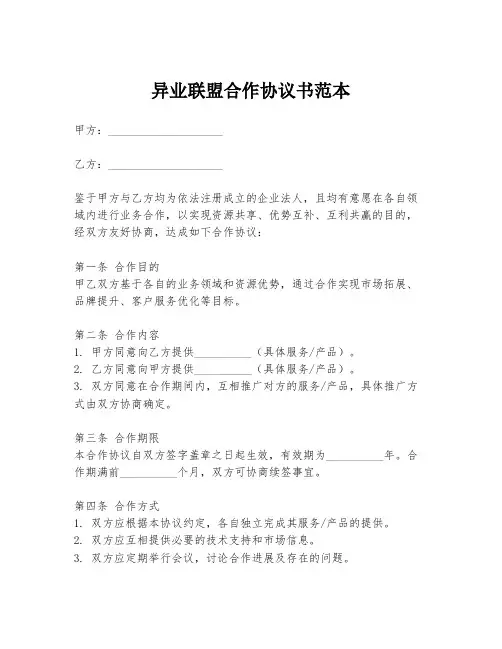 异业联盟合作协议书范本

甲方：____________________

乙方：____________________

鉴于甲方与乙方均为依法注册成立的企业法人，且均有意愿在各自领域内进行业务合作，以实现资源共享、优势互补、互利共赢的目的，经双方友好协商，达成如下合作协议：

第一条 合作目的
甲乙双方基于各自的业务领域和资源优势，通过合作实现市场拓展、品牌提升、客户服务优化等目标。

第二条 合作内容
1. 甲方同意向乙方提供__________（具体服务/产品）。
2. 乙方同意向甲方提供__________（具体服务/产品）。
3. 双方同意在合作期间内，互相推广对方的服务/产品，具体推广方式由双方协商确定。

第三条 合作期限
本合作协议自双方签字盖章之日起生效，有效期为__________年。合作期满前__________个月，双方可协商续签事宜。

第四条 合作方式
1. 双方应根据本协议约定，各自独立完成其服务/产品的提供。
2. 双方应互相提供必要的技术支持和市场信息。
3. 双方应定期举行会议，讨论合作进展及存在的问题。